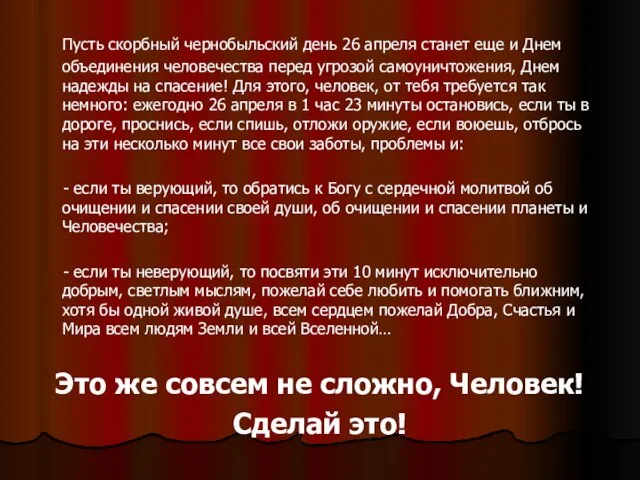 Пусть скорбный чернобыльский день 26 апреля станет еще и Днем объединения человечества перед угрозой самоуничтожения, Днем надежды на спасение! Для этого, человек, от тебя требуется так немного: ежегодно 26 апреля в 1 час 23 минуты остановись, если ты в дороге, проснись, если спишь, отложи оружие, если воюешь, отбрось на эти несколько минут все свои заботы, проблемы и:

- если ты верующий, то обратись к Богу с сердечной молитвой об очищении и спасении своей души, об очищении и спасении планеты и Человечества;

- если ты неверующий, то посвяти эти 10 минут исключительно добрым, светлым мыслям, пожелай себе любить и помогать ближним, хотя бы одной живой душе, всем сердцем пожелай Добра, Счастья и Мира всем людям Земли и всей Вселенной…

Это же совсем не сложно, Человек!
Сделай это!